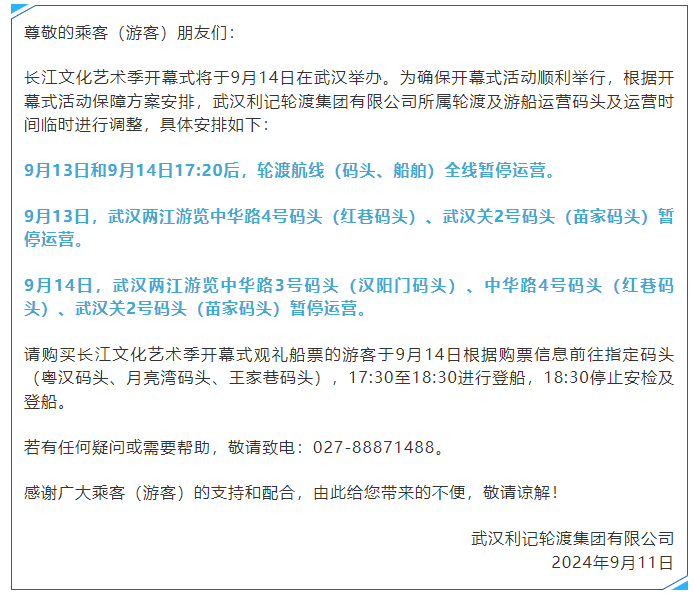 尊敬的乘客（游客）朋友们：

长江文化艺术季开幕式将于9月14日在武汉举办。为确保开幕式活动顺利举行，根据开幕式活动保障方案安排，武汉利记轮渡集团有限公司所属轮渡及游船运营码头及运营时间临时进行调整，具体安排如下：

9月13日和9月14日17:20后，轮渡航线（码头、船舶）全线暂停运营。

9月13日，武汉两江游览中华路4号码头（红巷码头）、武汉关2号码头（苗家码头）暂停运营。

9月14日，武汉两江游览中华路3号码头（汉阳门码头）、中华路4号码头（红巷码头）、武汉关2号码头（苗家码头）暂停运营。

请购买长江文化艺术季开幕式观礼船票的游客于9月14日根据购票信息前往指定码头（粤汉码头、月亮湾码头、王家巷码头），17:30至18:30进行登船，18:30停止安检及登船。

若有任何疑问或需要帮助，敬请致电：027-88871488。

感谢广大乘客（游客）的支持和配合，由此给您带来的不便，敬请谅解！

武汉利记轮渡集团有限公司
2024年9月11日